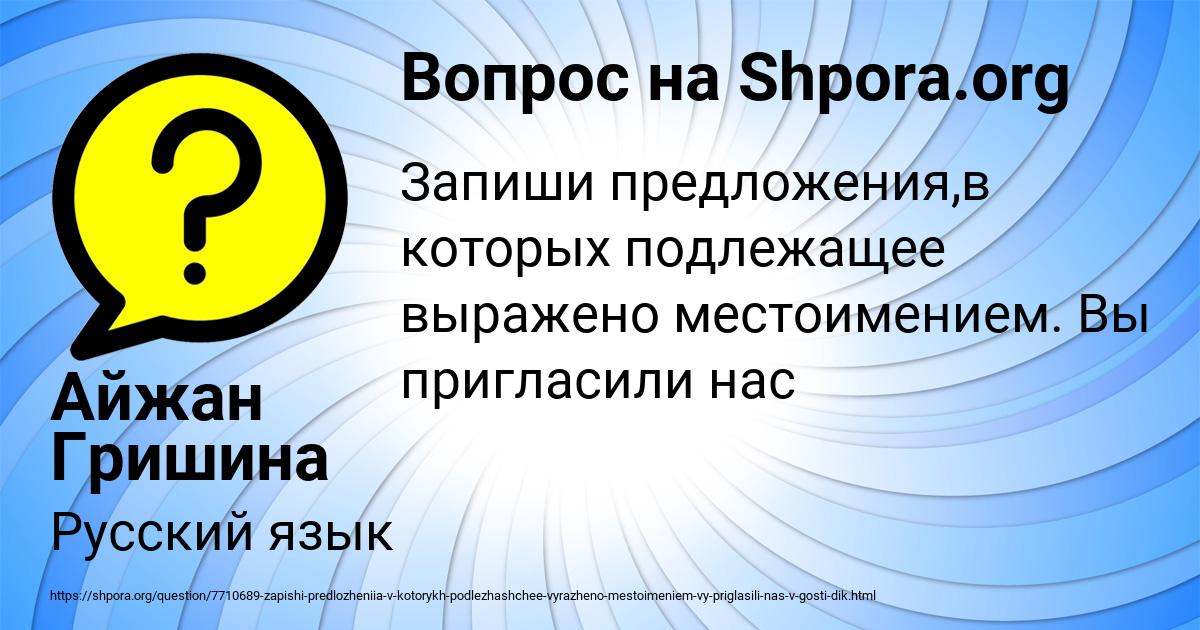 Вопрос на Shpora.org

Запиши предложения,в которых подлежащее выражено местоимением. Вы пригласили нас

Айжан Гришина

Русский язык

https://shpora.org/question/7710689-zapishi-predlozheniia-v-kotorykh-podlezhashchee-vyrazheno-mestoimeniem-vy-priglasili-nas-v-gosti-dik.html